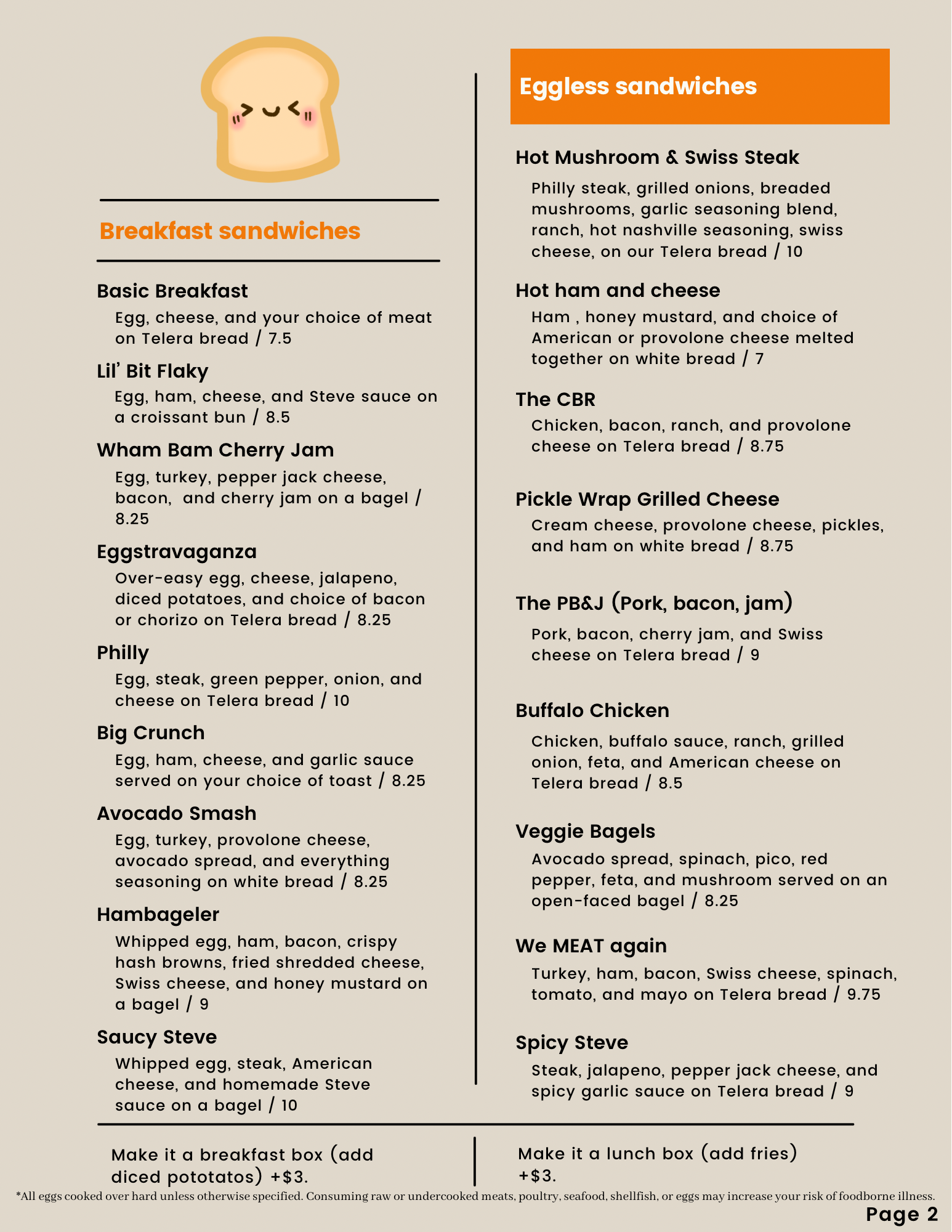 Breakfast sandwiches

Basic Breakfast
Egg, cheese, and your choice of meat on Telera bread / 7.5

Lil' Bit Flaky
Egg, ham, cheese, and Steve sauce on a croissant bun / 8.5

Wham Bam Cherry Jam
Egg, turkey, pepper jack cheese, bacon, and cherry jam on a bagel / 8.25

Eggstravaganza
Over-easy egg, cheese, jalapeno, diced potatoes, and choice of bacon or chorizo on Telera bread / 8.25

Philly
Egg, steak, green pepper, onion, and cheese on Telera bread / 10

Big Crunch
Egg, ham, cheese, and garlic sauce served on your choice of toast / 8.25

Avocado Smash
Egg, turkey, provolone cheese, avocado spread, and everything seasoning on white bread / 8.25

Hambageler
Whipped egg, ham, bacon, crispy hash browns, fried shredded cheese, Swiss cheese, and honey mustard on a bagel / 9

Saucy Steve
Whipped egg, steak, American cheese, and homemade Steve sauce on a bagel / 10

Eggless sandwiches

Hot Mushroom & Swiss Steak
Philly steak, grilled onions, breaded mushrooms, garlic seasoning blend, ranch, hot nashville seasoning, swiss cheese, on our Telera bread / 10

Hot ham and cheese
Ham , honey mustard, and choice of American or provolone cheese melted together on white bread / 7

The CBR
Chicken, bacon, ranch, and provolone cheese on Telera bread / 8.75

Pickle Wrap Grilled Cheese
Cream cheese, provolone cheese, pickles, and ham on white bread / 8.75

The PB&J (Pork, bacon, jam)
Pork, bacon, cherry jam, and Swiss cheese on Telera bread / 9

Buffalo Chicken
Chicken, buffalo sauce, ranch, grilled onion, feta, and American cheese on Telera bread / 8.5

Veggie Bagels
Avocado spread, spinach, pico, red pepper, feta, and mushroom served on an open-faced bagel / 8.25

We MEAT again
Turkey, ham, bacon, Swiss cheese, spinach, tomato, and mayo on Telera bread / 9.75

Spicy Steve
Steak, jalapeno, pepper jack cheese, and spicy garlic sauce on Telera bread / 9

Make it a breakfast box (add diced pototatos) +$3.

Make it a lunch box (add fries) +$3.

*All eggs cooked over hard unless otherwise specified. Consuming raw or undercooked meats, poultry, seafood, shellfish, or eggs may increase your risk of foodborne illness.

Page 2